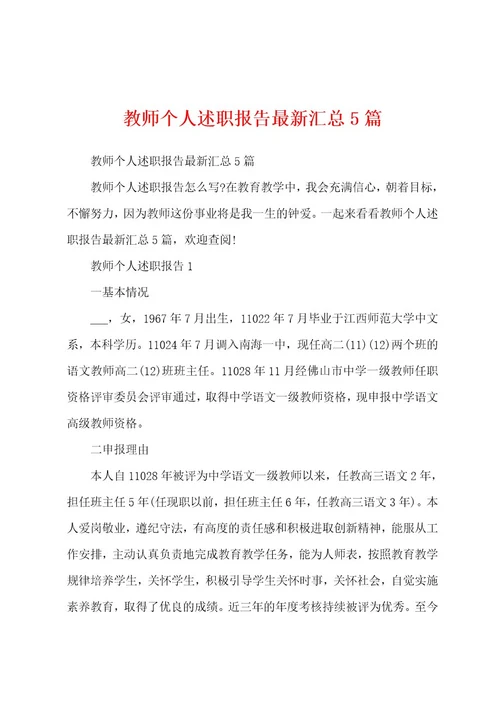 教师个人述职报告最新汇总5篇

教师个人述职报告最新汇总5篇

教师个人述职报告怎么写?在教育教学中，我会充满信心，朝着目标，不懈努力，因为教师这份事业将是我一生的钟爱。一起来看看教师个人述职报告最新汇总5篇，欢迎查阅!

教师个人述职报告1

一基本情况

___，女，1967年7月出生，11022年7月毕业于江西师范大学中文系，本科学历。11024年7月调入南海一中，现任高二(11)(12)两个班的语文教师高二(12)班班主任。11028年11月经佛山市中学一级教师任职资格评审委员会评审通过，取得中学语文一级教师资格，现申报中学语文高级教师资格。

二申报理由

本人自11028年被评为中学语文一级教师以来，任教高三语文2年，担任班主任5年(任现职以前，担任班主任6年，任教高三语文3年)。本人爱岗敬业，遵纪守法，有高度的责任感和积极进取创新精神，能服从工作安排，主动认真负责地完成教育教学任务，能为人师表，按照教育教学规律培养学生，关怀学生，积极引导学生关怀时事，关怀社会，自觉实施素养教育，取得了优良的成绩。近三年的年度考核持续被评为优秀。至今